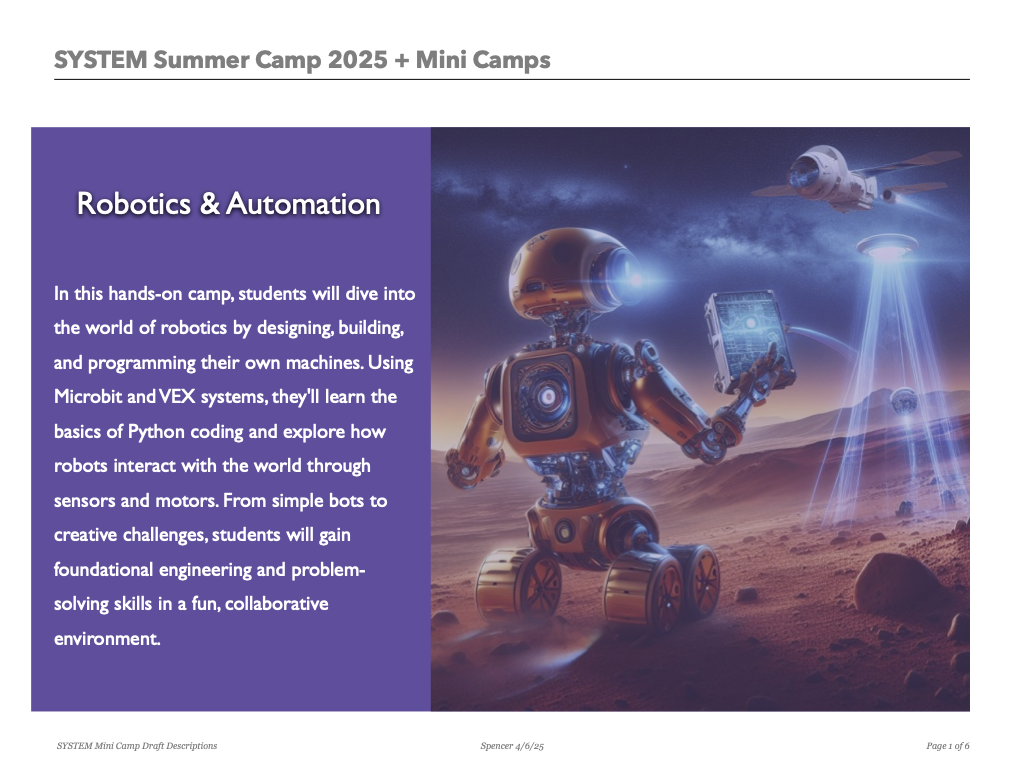 SYSTEM Summer Camp 2025 + Mini Camps

Robotics & Automation

In this hands-on camp, students will dive into the world of robotics by designing, building, and programming their own machines. Using Microbit and VEX systems, they'll learn the basics of Python coding and explore how robots interact with the world through sensors and motors. From simple bots to creative challenges, students will gain foundational engineering and problem-solving skills in a fun, collaborative environment.

SYSTEM Mini Camp Draft Descriptions

Spencer 4/6/25

Page 1 of 6